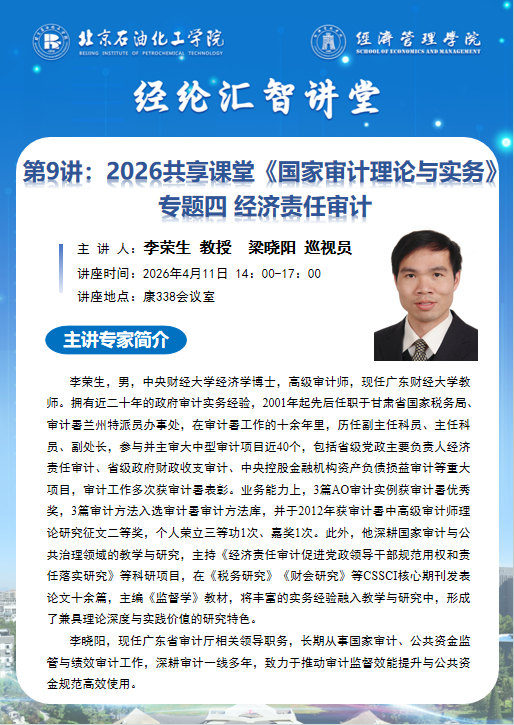 北京石油化工学院
BEIJING INSTITUTE OF PETROCHEMICAL TECHNOLOGY

经济管理学院
SCHOOL OF ECONOMICS AND MANAGEMENT

经纶汇智讲堂

第9讲：2026共享课堂《国家审计理论与实务》
专题四 经济责任审计

主 讲 人：李荣生 教授 梁晓阳 巡视员
讲座时间：2026年4月11日 14：00-17：00
讲座地点：康338会议室

主讲专家简介

李荣生，男，中央财经大学经济学博士，高级审计师，现任广东财经大学教师。拥有近二十年的政府审计实务经验，2001年起先后任职于甘肃省国家税务局、审计署兰州特派员办事处，在审计署工作的十余年里，历任副主任科员、主任科员、副处长，参与并主审大中型审计项目近40个，包括省级党政主要负责人经济责任审计、省级政府财政收支审计、中央控股金融机构资产负债损益审计等重大项目，审计工作多次获审计署表彰。业务能力上，3篇AO审计实例获审计署优秀奖，3篇审计方法入选审计署审计方法库，并于2012年获审计署中高级审计师理论研究征文二等奖，个人荣立三等功1次、嘉奖1次。此外，他深耕国家审计与公共治理领域的教学与研究，主持《经济责任审计促进党政领导干部规范用权和责任落实研究》等科研项目，在《税务研究》《财会研究》等CSSCI核心期刊发表论文十余篇，主编《监督学》教材，将丰富的实务经验融入教学与研究中，形成了兼具理论深度与实践价值的研究特色。

李晓阳，现任广东省审计厅相关领导职务，长期从事国家审计、公共资金监管与绩效审计工作，深耕审计一线多年，致力于推动审计监督效能提升与公共资金规范高效使用。